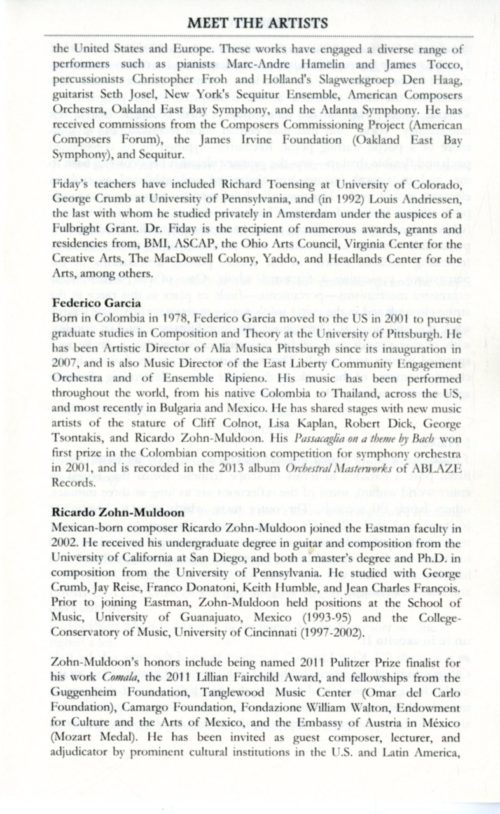 MEET THE ARTISTS

the United States and Europe. These works have engaged a diverse range of performers such as pianists Marc-Andre Hamelin and James Tocco, percussionists Christopher Froh and Holland's Slagwerkgroep Den Haag, guitarist Seth Josel, New York's Sequitur Ensemble, American Composers Orchestra, Oakland East Bay Symphony, and the Atlanta Symphony. He has received commissions from the Composers Commissioning Project (American Composers Forum), the James Irvine Foundation (Oakland East Bay Symphony), and Sequitur.

Fiday's teachers have included Richard Toensing at University of Colorado, George Crumb at University of Pennsylvania, and (in 1992) Louis Andriessen, the last with whom he studied privately in Amsterdam under the auspices of a Fulbright Grant. Dr. Fiday is the recipient of numerous awards, grants and residencies from, BMI, ASCAP, the Ohio Arts Council, Virginia Center for the Creative Arts, The MacDowell Colony, Yaddo, and Headlands Center for the Arts, among others.

Federico Garcia
Born in Colombia in 1978, Federico Garcia moved to the US in 2001 to pursue graduate studies in Composition and Theory at the University of Pittsburgh. He has been Artistic Director of Alia Musica Pittsburgh since its inauguration in 2007, and is also Music Director of the East Liberty Community Engagement Orchestra and of Ensemble Ripieno. His music has been performed throughout the world, from his native Colombia to Thailand, across the US, and most recently in Bulgaria and Mexico. He has shared stages with new music artists of the stature of Cliff Colnot, Lisa Kaplan, Robert Dick, George Tsontakis, and Ricardo Zohn-Muldoon. His Passacaglia on a theme by Bach won first prize in the Colombian composition competition for symphony orchestra in 2001, and is recorded in the 2013 album Orchestral Masterworks of ABLAZE Records.

Ricardo Zohn-Muldoon
Mexican-born composer Ricardo Zohn-Muldoon joined the Eastman faculty in 2002. He received his undergraduate degree in guitar and composition from the University of California at San Diego, and both a master's degree and Ph.D. in composition from the University of Pennsylvania. He studied with George Crumb, Jay Reise, Franco Donatoni, Keith Humble, and Jean Charles François. Prior to joining Eastman, Zohn-Muldoon held positions at the School of Music, University of Guanajuato, Mexico (1993-95) and the College-Conservatory of Music, University of Cincinnati (1997-2002).

Zohn-Muldoon's honors include being named 2011 Pulitzer Prize finalist for his work Comala, the 2011 Lillian Fairchild Award, and fellowships from the Guggenheim Foundation, Tanglewood Music Center (Omar del Carlo Foundation), Camargo Foundation, Fondazione William Walton, Endowment for Culture and the Arts of Mexico, and the Embassy of Austria in México (Mozart Medal). He has been invited as guest composer, lecturer, and adjudicator by prominent cultural institutions in the U.S. and Latin America,